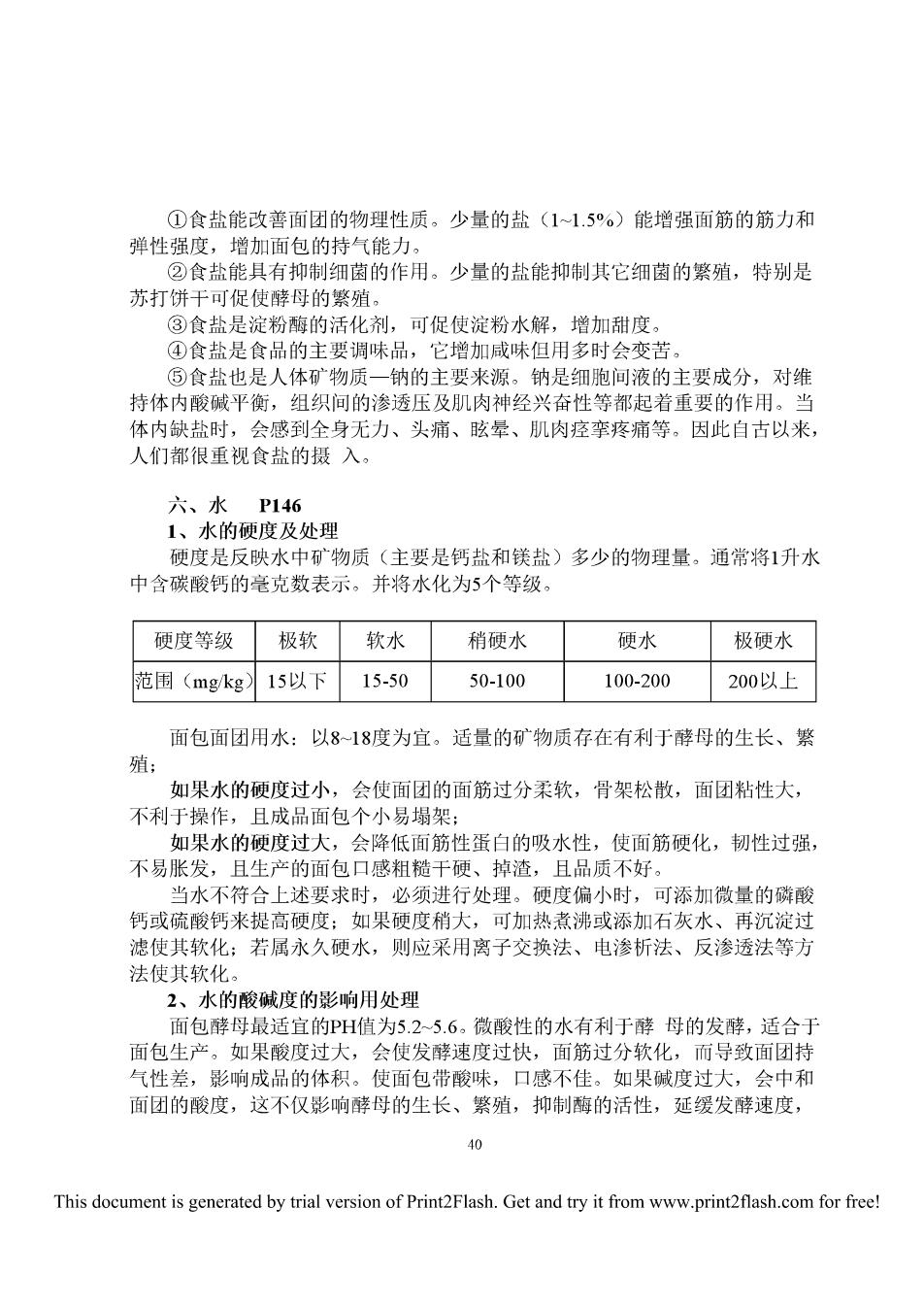 ①食盐能改善面团的物理性质。少量的盐（1~1.5%）能增强面筋的筋力和弹性强度，增加面包的持气能力。

②食盐能具有抑制细菌的作用。少量的盐能抑制其它细菌的繁殖，特别是苏打饼干可促使酵母的繁殖。

③食盐是淀粉酶的活化剂，可促使淀粉水解，增加甜度。

④食盐是食品的主要调味品，它增加咸味但用多时会变苦。

⑤食盐也是人体矿物质—钠的主要来源。钠是细胞间液的主要成分，对维持体内酸碱平衡，组织间的渗透压及肌肉神经兴奋性等都起着重要的作用。当体内缺盐时，会感到全身无力、头痛、眩晕、肌肉痉挛疼痛等。因此自古以来，人们都很重视食盐的摄 入。

六、水 P146

1、水的硬度及处理

硬度是反映水中矿物质（主要是钙盐和镁盐）多少的物理量。通常将1升水中含碳酸钙的毫克数表示。并将水化为5个等级。

| 硬度等级 | 极软 | 软水 | 稍硬水 | 硬水 | 极硬水 |
|---|---|---|---|---|---|
| 范围（mg/kg） | 15以下 | 15-50 | 50-100 | 100-200 | 200以上 |

面包面团用水：以8~18度为宜。适量的矿物质存在有利于酵母的生长、繁殖；

如果水的硬度过小，会使面团的面筋过分柔软，骨架松散，面团粘性大，不利于操作，且成品面包个小易塌架；

如果水的硬度过大，会降低面筋性蛋白的吸水性，使面筋硬化，韧性过强，不易胀发，且生产的面包口感粗糙干硬、掉渣，且品质不好。

当水不符合上述要求时，必须进行处理。硬度偏小时，可添加微量的磷酸钙或硫酸钙来提高硬度；如果硬度稍大，可加热煮沸或添加石灰水、再沉淀过滤使其软化；若属永久硬水，则应采用离子交换法、电渗析法、反渗透法等方法使其软化。

2、水的酸碱度的影响用处理

面包酵母最适宜的PH值为5.2~5.6。微酸性的水有利于酵 母的发酵，适合于面包生产。如果酸度过大，会使发酵速度过快，面筋过分软化，而导致面团持气性差，影响成品的体积。使面包带酸味，口感不佳。如果碱度过大，会中和面团的酸度，这不仅影响酵母的生长、繁殖，抑制酶的活性，延缓发酵速度，

40

This document is generated by trial version of Print2Flash. Get and try it from www.print2flash.com for free!